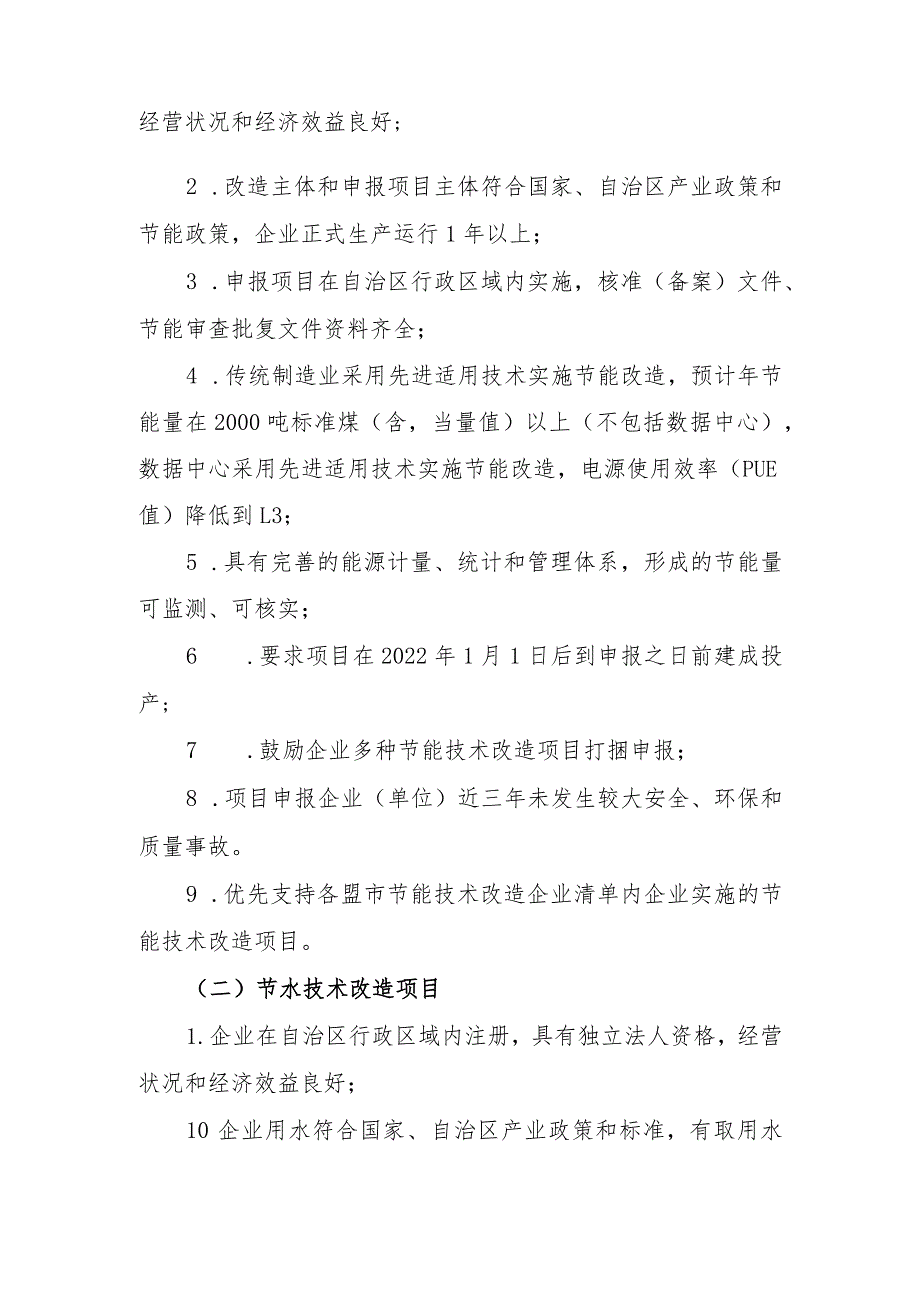 经营状况和经济效益良好；

2．改造主体和申报项目主体符合国家、自治区产业政策和节能政策，企业正式生产运行1年以上；

3．申报项目在自治区行政区域内实施，核准（备案）文件、节能审查批复文件资料齐全；

4．传统制造业采用先进适用技术实施节能改造，预计年节能量在2000吨标准煤（含，当量值）以上（不包括数据中心），数据中心采用先进适用技术实施节能改造，电源使用效率（PUE值）降低到L3；

5．具有完善的能源计量、统计和管理体系，形成的节能量可监测、可核实；

6　．要求项目在2022年1月1日后到申报之日前建成投产；

7　．鼓励企业多种节能技术改造项目打捆申报；

8．项目申报企业（单位）近三年未发生较大安全、环保和质量事故。

9．优先支持各盟市节能技术改造企业清单内企业实施的节能技术改造项目。

（二）节水技术改造项目

1.企业在自治区行政区域内注册，具有独立法人资格，经营状况和经济效益良好；

10企业用水符合国家、自治区产业政策和标准，有取用水